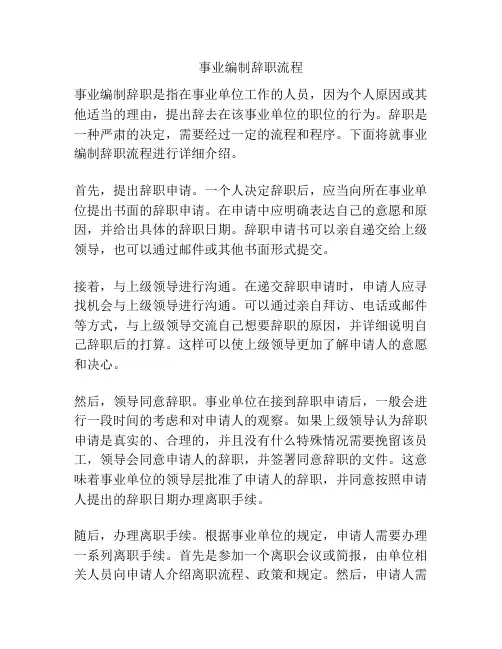 事业编制辞职流程

事业编制辞职是指在事业单位工作的人员，因为个人原因或其他适当的理由，提出辞去在该事业单位的职位的行为。辞职是一种严肃的决定，需要经过一定的流程和程序。下面将就事业编制辞职流程进行详细介绍。

首先，提出辞职申请。一个人决定辞职后，应当向所在事业单位提出书面的辞职申请。在申请中应明确表达自己的意愿和原因，并给出具体的辞职日期。辞职申请书可以亲自递交给上级领导，也可以通过邮件或其他书面形式提交。

接着，与上级领导进行沟通。在递交辞职申请时，申请人应寻找机会与上级领导进行沟通。可以通过亲自拜访、电话或邮件等方式，与上级领导交流自己想要辞职的原因，并详细说明自己辞职后的打算。这样可以使上级领导更加了解申请人的意愿和决心。

然后，领导同意辞职。事业单位在接到辞职申请后，一般会进行一段时间的考虑和对申请人的观察。如果上级领导认为辞职申请是真实的、合理的，并且没有什么特殊情况需要挽留该员工，领导会同意申请人的辞职，并签署同意辞职的文件。这意味着事业单位的领导层批准了申请人的辞职，并同意按照申请人提出的辞职日期办理离职手续。

随后，办理离职手续。根据事业单位的规定，申请人需要办理一系列离职手续。首先是参加一个离职会议或简报，由单位相关人员向申请人介绍离职流程、政策和规定。然后，申请人需